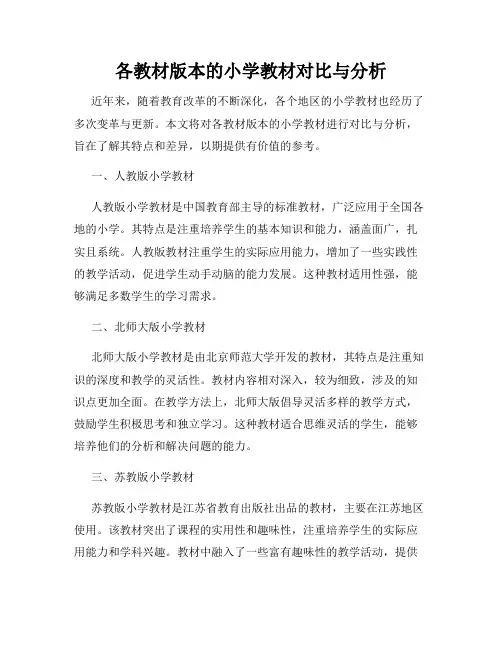 各教材版本的小学教材对比与分析

近年来，随着教育改革的不断深化，各个地区的小学教材也经历了多次变革与更新。本文将对各教材版本的小学教材进行对比与分析，旨在了解其特点和差异，以期提供有价值的参考。

一、人教版小学教材

人教版小学教材是中国教育部主导的标准教材，广泛应用于全国各地的小学。其特点是注重培养学生的基本知识和能力，涵盖面广，扎实且系统。人教版教材注重学生的实际应用能力，增加了一些实践性的教学活动，促进学生动手动脑的能力发展。这种教材适用性强，能够满足多数学生的学习需求。

二、北师大版小学教材

北师大版小学教材是由北京师范大学开发的教材，其特点是注重知识的深度和教学的灵活性。教材内容相对深入，较为细致，涉及的知识点更加全面。在教学方法上，北师大版倡导灵活多样的教学方式，鼓励学生积极思考和独立学习。这种教材适合思维灵活的学生，能够培养他们的分析和解决问题的能力。

三、苏教版小学教材

苏教版小学教材是江苏省教育出版社出品的教材，主要在江苏地区使用。该教材突出了课程的实用性和趣味性，注重培养学生的实际应用能力和学科兴趣。教材中融入了一些富有趣味性的教学活动，提供